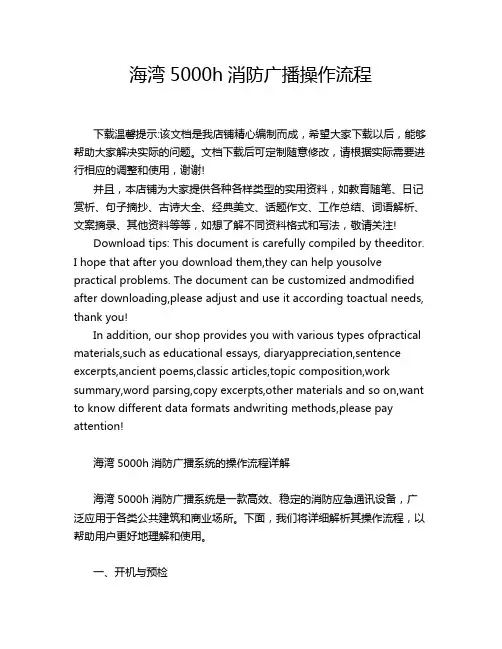 海湾 5000h 消防广播操作流程

下载温馨提示:该文档是我店铺精心编制而成，希望大家下载以后，能够帮助大家解决实际的问题。文档下载后可定制随意修改，请根据实际需要进行相应的调整和使用，谢谢!

并且，本店铺为大家提供各种各样类型的实用资料，如教育随笔、日记赏析、句子摘抄、古诗大全、经典美文、话题作文、工作总结、词语解析、文案摘录、其他资料等等，如想了解不同资料格式和写法，敬请关注!

Download tips: This document is carefully compiled by theeditor. I hope that after you download them,they can help yousolve practical problems. The document can be customized andmodified after downloading,please adjust and use it according toactual needs, thank you!

In addition, our shop provides you with various types ofpractical materials,such as educational essays, diaryappreciation,sentence excerpts,ancient poems,classic articles,topic composition,work summary,word parsing,copy excerpts,other materials and so on,want to know different data formats andwriting methods,please pay attention!

海湾 5000h 消防广播系统的操作流程详解

海湾 5000h 消防广播系统是一款高效、稳定的消防应急通讯设备，广泛应用于各类公共建筑和商业场所。下面，我们将详细解析其操作流程，以帮助用户更好地理解和使用。

一、开机与预检